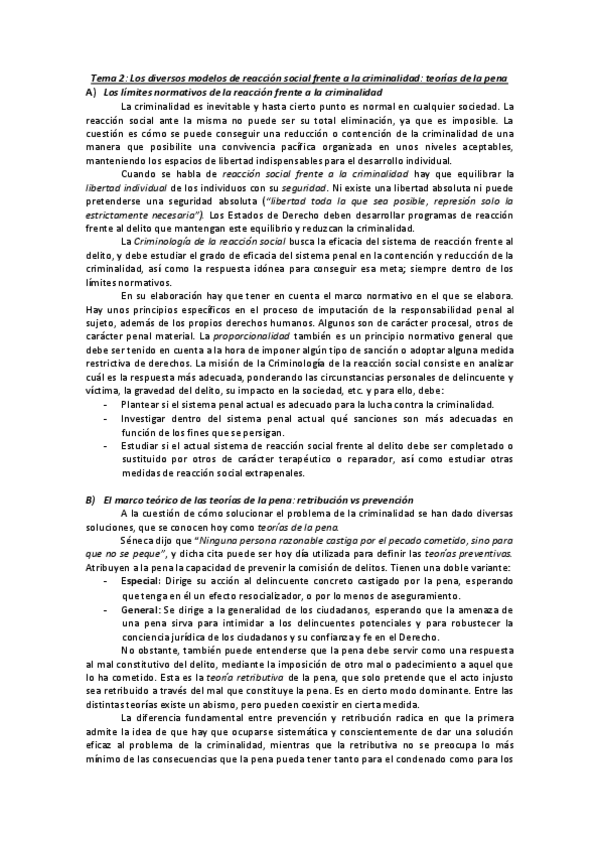 Tema 2: Los diversos modelos de reacción social frente a la criminalidad: teorías de la pena

A) Los límites normativos de la reacción frente a la criminalidad

La criminalidad es inevitable y hasta cierto punto es normal en cualquier sociedad. La reacción social ante la misma no puede ser su total eliminación, ya que es imposible. La cuestión es cómo se puede conseguir una reducción o contención de la criminalidad de una manera que posibilite una convivencia pacífica organizada en unos niveles aceptables, manteniendo los espacios de libertad indispensables para el desarrollo individual.

Cuando se habla de reacción social frente a la criminalidad hay que equilibrar la libertad individual de los individuos con su seguridad. Ni existe una libertad absoluta ni puede pretenderse una seguridad absoluta ("libertad toda la que sea posible, represión solo la estrictamente necesaria"). Los Estados de Derecho deben desarrollar programas de reacción frente al delito que mantengan este equilibrio y reduzcan la criminalidad.

La Criminología de la reacción social busca la eficacia del sistema de reacción frente al delito, y debe estudiar el grado de eficacia del sistema penal en la contención y reducción de la criminalidad, así como la respuesta idónea para conseguir esa meta; siempre dentro de los límites normativos.

En su elaboración hay que tener en cuenta el marco normativo en el que se elabora. Hay unos principios específicos en el proceso de imputación de la responsabilidad penal al sujeto, además de los propios derechos humanos. Algunos son de carácter procesal, otros de carácter penal material. La proporcionalidad también es un principio normativo general que debe ser tenido en cuenta a la hora de imponer algún tipo de sanción o adoptar alguna medida restrictiva de derechos. La misión de la Criminología de la reacción social consiste en analizar cuál es la respuesta más adecuada, ponderando las circunstancias personales de delincuente y víctima, la gravedad del delito, su impacto en la sociedad, etc. y para ello, debe:

- Plantear si el sistema penal actual es adecuado para la lucha contra la criminalidad.
- Investigar dentro del sistema penal actual qué sanciones son más adecuadas en función de los fines que se persigan.
- Estudiar si el actual sistema de reacción social frente al delito debe ser completado o sustituido por otros de carácter terapéutico o reparador, así como estudiar otras medidas de reacción social extrapenales.

B) El marco teórico de las teorías de la pena: retribución vs prevención

A la cuestión de cómo solucionar el problema de la criminalidad se han dado diversas soluciones, que se conocen hoy como teorías de la pena.

Séneca dijo que "Ninguna persona razonable castiga por el pecado cometido, sino para que no se peque", y dicha cita puede ser hoy día utilizada para definir las teorías preventivas. Atribuyen a la pena la capacidad de prevenir la comisión de delitos. Tienen una doble variante:

- Especial: Dirige su acción al delincuente concreto castigado por la pena, esperando que tenga en él un efecto resocializador, o por lo menos de aseguramiento.
- General: Se dirige a la generalidad de los ciudadanos, esperando que la amenaza de una pena sirva para intimidar a los delincuentes potenciales y para robustecer la conciencia jurídica de los ciudadanos y su confianza y fe en el Derecho.

No obstante, también puede entenderse que la pena debe servir como una respuesta al mal constitutivo del delito, mediante la imposición de otro mal o padecimiento a aquel que lo ha cometido. Esta es la teoría retributiva de la pena, que solo pretende que el acto injusto sea retribuido a través del mal que constituye la pena. Es en cierto modo dominante. Entre las distintas teorías existe un abismo, pero pueden coexistir en cierta medida.

La diferencia fundamental entre prevención y retribución radica en que la primera admite la idea de que hay que ocuparse sistemática y conscientemente de dar una solución eficaz al problema de la criminalidad, mientras que la retributiva no se preocupa lo más mínimo de las consecuencias que la pena pueda tener tanto para el condenado como para los